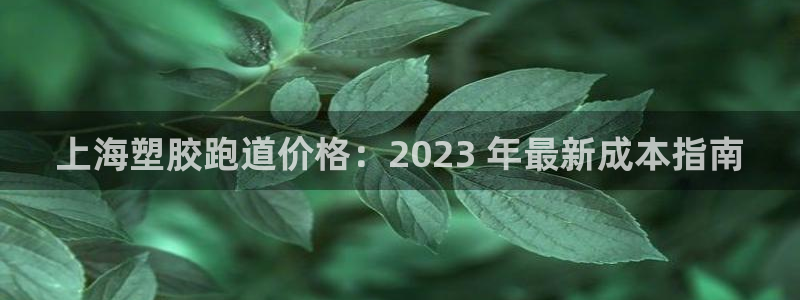 上海塑胶跑道价格：2023 年最新成本指南